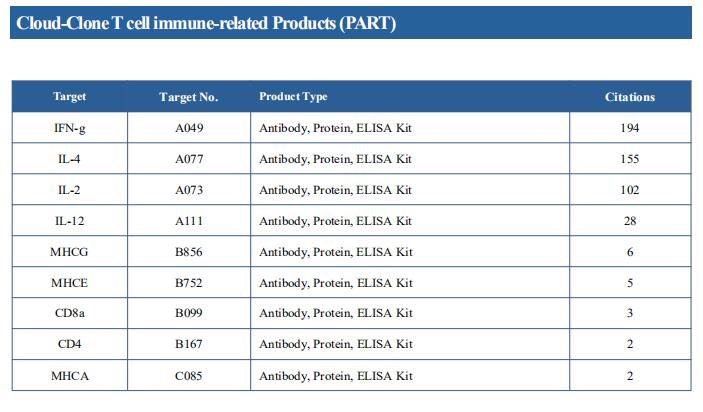 Cloud-Clone T cell immune-related Products (PART)

| Target | Target No. | Product Type | Citations |
|---|---|---|---|
| IFN-g | A049 | Antibody, Protein, ELISA Kit | 194 |
| IL-4 | A077 | Antibody, Protein, ELISA Kit | 155 |
| IL-2 | A073 | Antibody, Protein, ELISA Kit | 102 |
| IL-12 | A111 | Antibody, Protein, ELISA Kit | 28 |
| MHCG | B856 | Antibody, Protein, ELISA Kit | 6 |
| MHCE | B752 | Antibody, Protein, ELISA Kit | 5 |
| CD8a | B099 | Antibody, Protein, ELISA Kit | 3 |
| CD4 | B167 | Antibody, Protein, ELISA Kit | 2 |
| MHCA | C085 | Antibody, Protein, ELISA Kit | 2 |